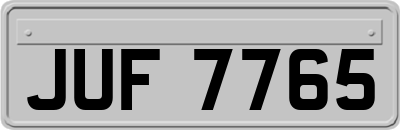 JUF 7765